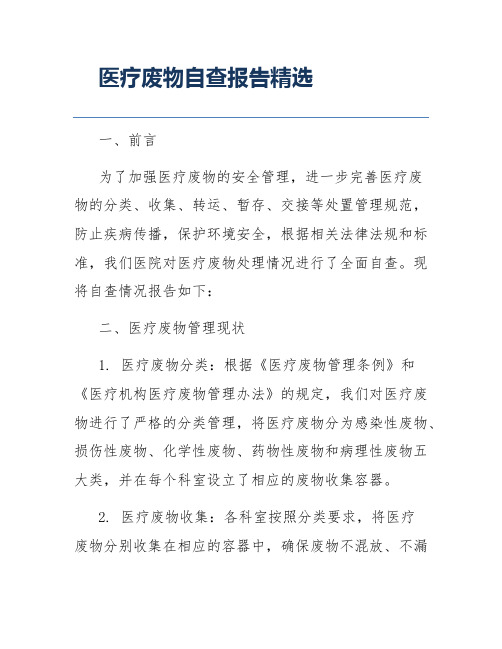 医疗废物自查报告精选

一、前言

为了加强医疗废物的安全管理，进一步完善医疗废物的分类、收集、转运、暂存、交接等处置管理规范，防止疾病传播，保护环境安全，根据相关法律法规和标准，我们医院对医疗废物处理情况进行了全面自查。现将自查情况报告如下：

二、医疗废物管理现状

1. 医疗废物分类：根据《医疗废物管理条例》和《医疗机构医疗废物管理办法》的规定，我们对医疗废物进行了严格的分类管理，将医疗废物分为感染性废物、损伤性废物、化学性废物、药物性废物和病理性废物五大类，并在每个科室设立了相应的废物收集容器。

2. 医疗废物收集：各科室按照分类要求，将医疗废物分别收集在相应的容器中，确保废物不混放、不漏